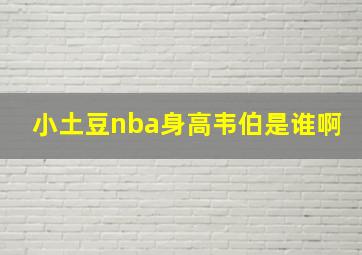 小土豆nba身高韦伯是谁啊